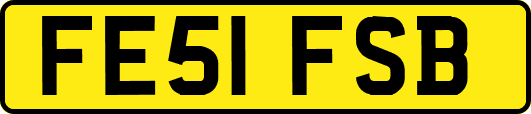 FE51 FSB